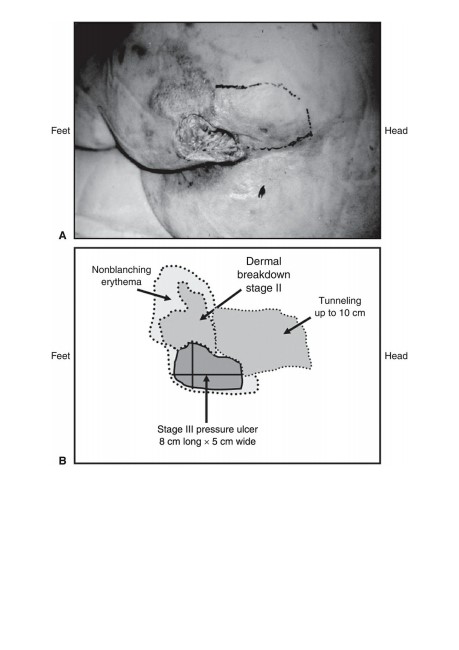 Feet

Head

A

Nonblanching erythema

Dermal breakdown stage II

Tunneling up to 10 cm

Feet

Head

Stage III pressure ulcer 8 cm long × 5 cm wide

B